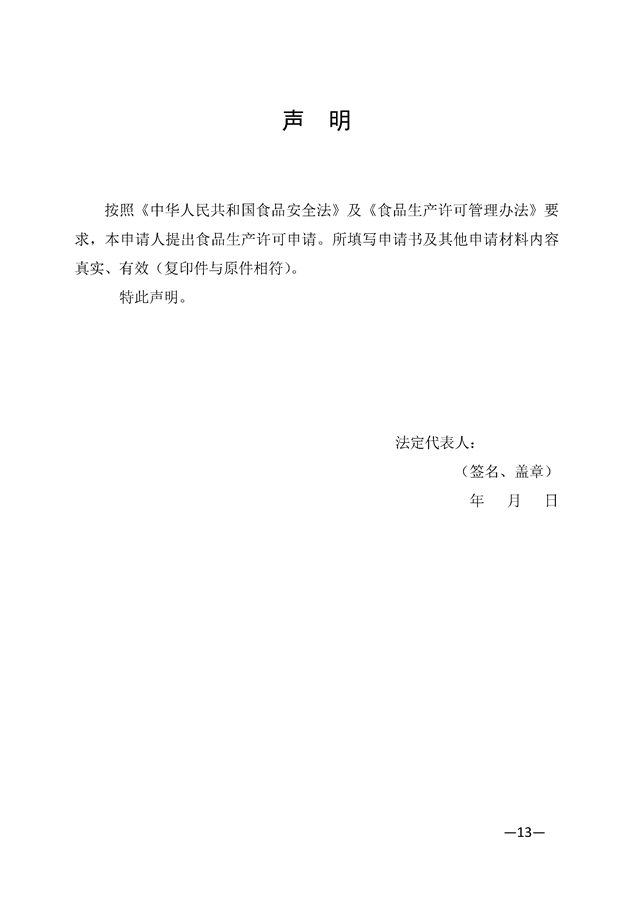 声　明

按照《中华人民共和国食品安全法》及《食品生产许可管理办法》要求，本申请人提出食品生产许可申请。所填写申请书及其他申请材料内容真实、有效（复印件与原件相符）。

特此声明。

法定代表人：

（签名、盖章）

年　月　日

—13—